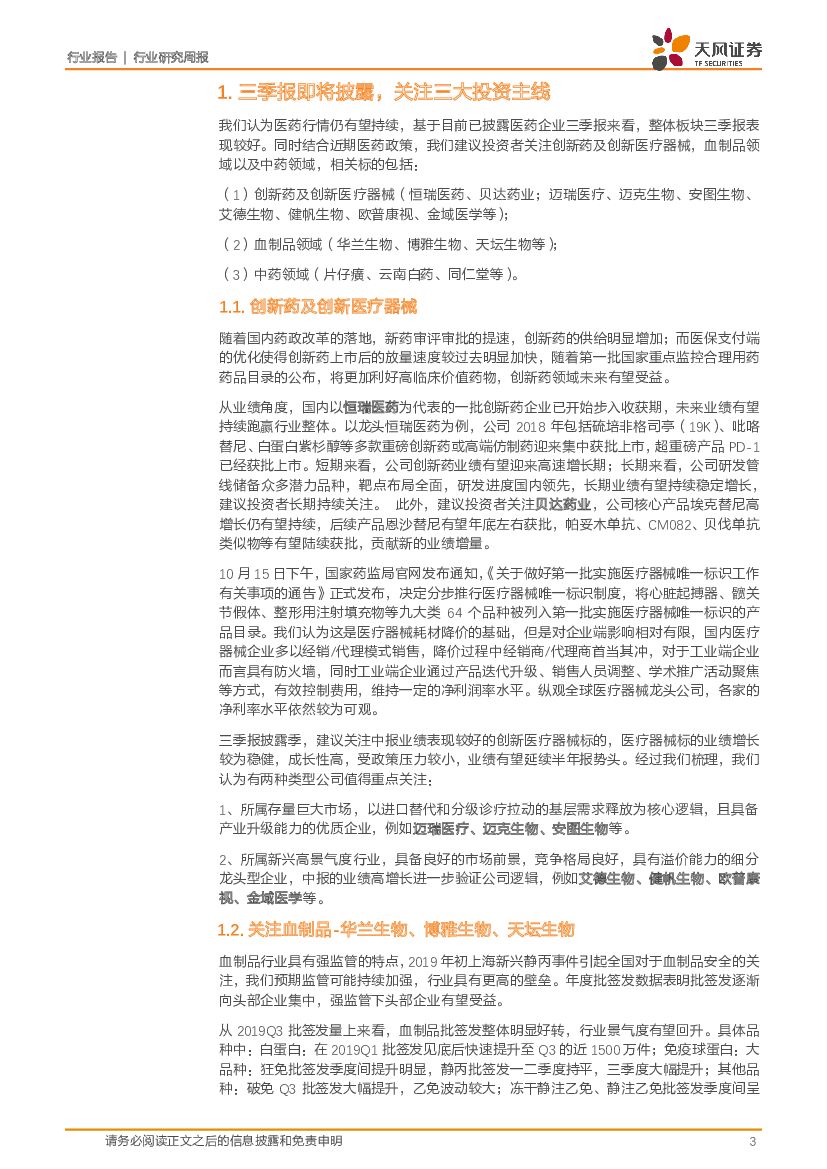 行业报告 | 行业研究周报

天风证券
TF SECURITIES

1. 三季报即将披露，关注三大投资主线

我们认为医药行情仍有望持续，基于目前已披露医药企业三季报来看，整体板块三季报表现较好。同时结合近期医药政策，我们建议投资者关注创新药及创新医疗器械，血制品领域以及中药领域，相关标的包括：

（1）创新药及创新医疗器械（恒瑞医药、贝达药业；迈瑞医疗、迈克生物、安图生物、艾德生物、健帆生物、欧普康视、金域医学等）；

（2）血制品领域（华兰生物、博雅生物、天坛生物等）；

（3）中药领域（片仔癀、云南白药、同仁堂等）。

1.1. 创新药及创新医疗器械

随着国内药政改革的落地，新药审评审批的提速，创新药的供给明显增加；而医保支付端的优化使得创新药上市后的放量速度较过去明显加快，随着第一批国家重点监控合理用药药品目录的公布，将更加利好高临床价值药物，创新药领域未来有望受益。

从业绩角度，国内以恒瑞医药为代表的一批创新药企业已开始步入收获期，未来业绩有望持续跑赢行业整体。以龙头恒瑞医药为例，公司 2018 年包括硫培非格司亭（19K）、吡咯替尼、白蛋白紫杉醇等多款重磅创新药或高端仿制药迎来集中获批上市，超重磅产品 PD-1 已经获批上市。短期来看，公司创新药业绩有望迎来高速增长期；长期来看，公司研发管线储备众多潜力品种，靶点布局全面，研发进度国内领先，长期业绩有望持续稳定增长，建议投资者长期持续关注。 此外，建议投资者关注贝达药业，公司核心产品埃克替尼高增长仍有望持续，后续产品恩沙替尼有望年底左右获批，帕妥木单抗、CM082、贝伐单抗类似物等有望陆续获批，贡献新的业绩增量。

10 月 15 日下午，国家药监局官网发布通知，《关于做好第一批实施医疗器械唯一标识工作有关事项的通告》正式发布，决定分步推行医疗器械唯一标识制度，将心脏起搏器、髋关节假体、整形用注射填充物等九大类 64 个品种被列入第一批实施医疗器械唯一标识的产品目录。我们认为这是医疗器械耗材降价的基础，但是对企业端影响相对有限，国内医疗器械企业多以经销/代理模式销售，降价过程中经销商/代理商首当其冲，对于工业端企业而言具有防火墙，同时工业端企业通过产品迭代升级、销售人员调整、学术推广活动聚焦等方式，有效控制费用，维持一定的净利润率水平。纵观全球医疗器械龙头公司，各家的净利率水平依然较为可观。

三季报披露季，建议关注中报业绩表现较好的创新医疗器械标的，医疗器械标的业绩增长较为稳健，成长性高，受政策压力较小，业绩有望延续半年报势头。经过我们梳理，我们认为有两种类型公司值得重点关注：

1、所属存量巨大市场，以进口替代和分级诊疗拉动的基层需求释放为核心逻辑，且具备产业升级能力的优质企业，例如迈瑞医疗、迈克生物、安图生物等。

2、所属新兴高景气度行业，具备良好的市场前景，竞争格局良好，具有溢价能力的细分龙头型企业，中报的业绩高增长进一步验证公司逻辑，例如艾德生物、健帆生物、欧普康视、金域医学等。

1.2. 关注血制品-华兰生物、博雅生物、天坛生物

血制品行业具有强监管的特点，2019 年初上海新兴静丙事件引起全国对于血制品安全的关注，我们预期监管可能持续加强，行业具有更高的壁垒。年度批签发数据表明批签发逐渐向头部企业集中，强监管下头部企业有望受益。

从 2019Q3 批签发量上来看，血制品批签发整体明显好转，行业景气度有望回升。具体品种中：白蛋白：在 2019Q1 批签发见底后快速提升至 Q3 的近 1500 万件；免疫球蛋白：大品种：狂免批签发季度间提升明显，静丙批签发一二季度持平，三季度大幅提升；其他品种：破免 Q3 批签发大幅提升，乙免波动较大；冻干静注乙免、静注乙免批签发季度间呈

请务必阅读正文之后的信息披露和免责申明 3